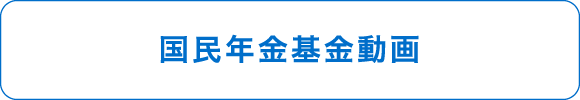 国民年金基金動画